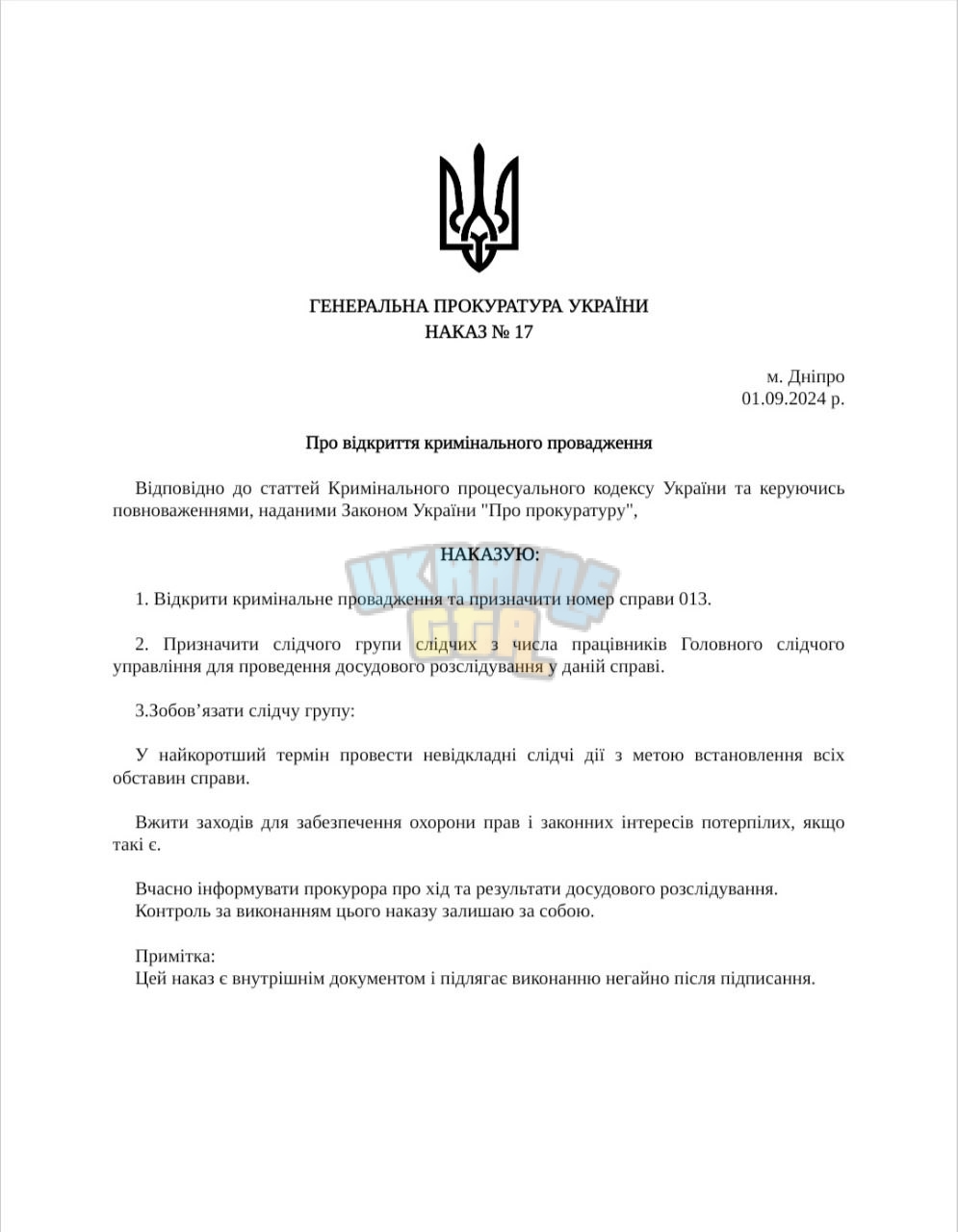 ГЕНЕРАЛЬНА ПРОКУРАТУРА УКРАЇНИ
НАКАЗ № 17

м. Дніпро
01.09.2024 р.

Про відкриття кримінального провадження

Відповідно до статтей Кримінального процесуального кодексу України та керуючись повноваженнями, наданими Законом України "Про прокуратуру",

НАКАЗУЮ:

1. Відкрити кримінальне провадження та призначити номер справи 013.

2. Призначити слідчого групи слідчих з числа працівників Головного слідчого управління для проведення досудового розслідування у даній справі.

3.Зобов'язати слідчу групу:

У найкоротший термін провести невідкладні слідчі дії з метою встановлення всіх обставин справи.

Вжити заходів для забезпечення охорони прав і законних інтересів потерпілих, якщо такі є.

Вчасно інформувати прокурора про хід та результати досудового розслідування.
Контроль за виконанням цього наказу залишаю за собою.

Примітка:
Цей наказ є внутрішнім документом і підлягає виконанню негайно після підписання.

UKRAINE GTA